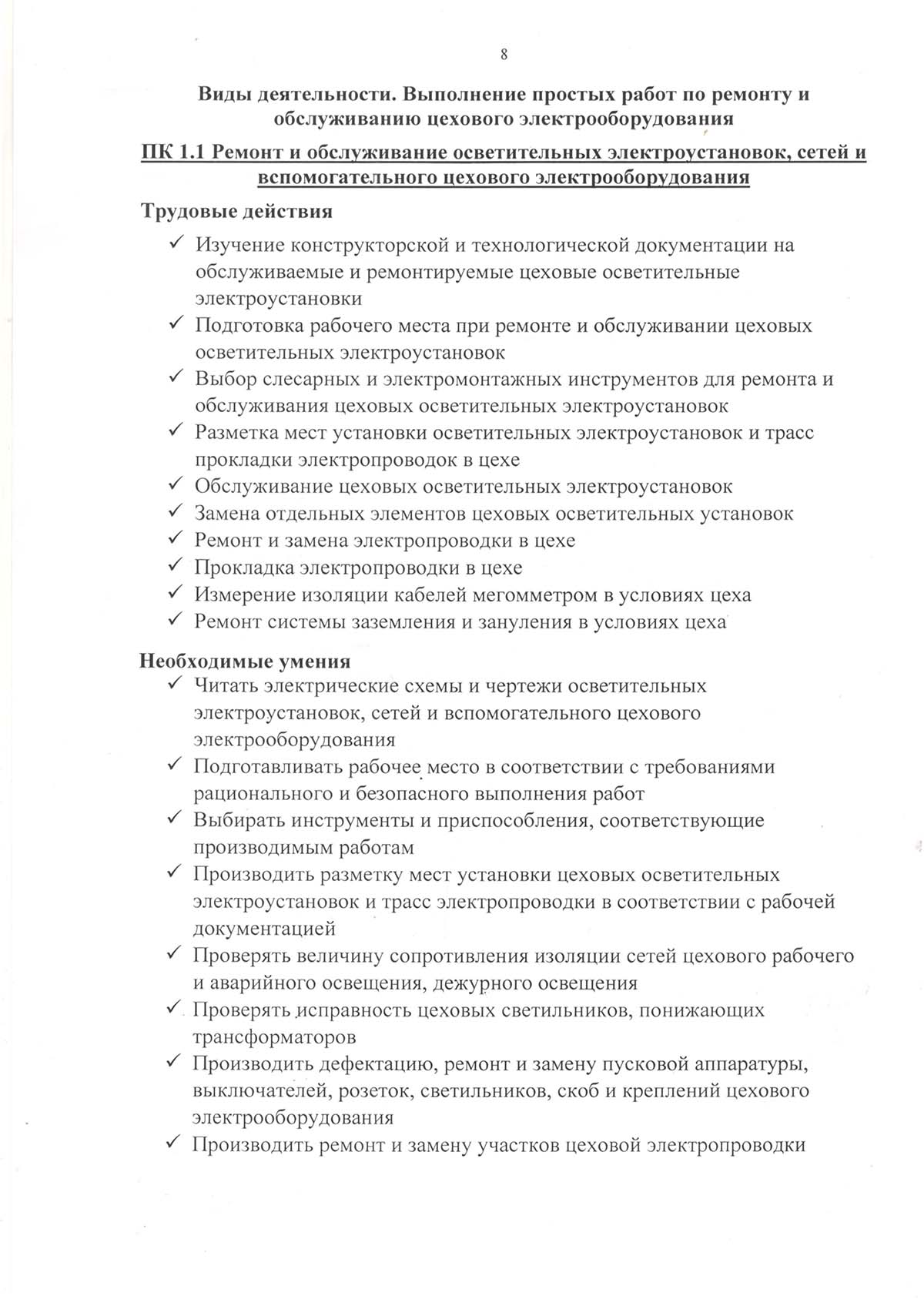 8

Виды деятельности. Выполнение простых работ по ремонту и обслуживанию цехового электрооборудования

ПК 1.1 Ремонт и обслуживание осветительных электроустановок, сетей и вспомогательного цехового электрооборудования

Трудовые действия

✓ Изучение конструкторской и технологической документации на обслуживаемые и ремонтируемые цеховые осветительные электроустановки
✓ Подготовка рабочего места при ремонте и обслуживании цеховых осветительных электроустановок
✓ Выбор слесарных и электромонтажных инструментов для ремонта и обслуживания цеховых осветительных электроустановок
✓ Разметка мест установки осветительных электроустановок и трасс прокладки электропроводок в цехе
✓ Обслуживание цеховых осветительных электроустановок
✓ Замена отдельных элементов цеховых осветительных установок
✓ Ремонт и замена электропроводки в цехе
✓ Прокладка электропроводки в цехе
✓ Измерение изоляции кабелей мегомметром в условиях цеха
✓ Ремонт системы заземления и зануления в условиях цеха

Необходимые умения

✓ Читать электрические схемы и чертежи осветительных электроустановок, сетей и вспомогательного цехового электрооборудования
✓ Подготавливать рабочее место в соответствии с требованиями рационального и безопасного выполнения работ
✓ Выбирать инструменты и приспособления, соответствующие производимым работам
✓ Производить разметку мест установки цеховых осветительных электроустановок и трасс электропроводки в соответствии с рабочей документацией
✓ Проверять величину сопротивления изоляции сетей цехового рабочего и аварийного освещения, дежурного освещения
✓ Проверять исправность цеховых светильников, понижающих трансформаторов
✓ Производить дефектацию, ремонт и замену пусковой аппаратуры, выключателей, розеток, светильников, скоб и креплений цехового электрооборудования
✓ Производить ремонт и замену участков цеховой электропроводки